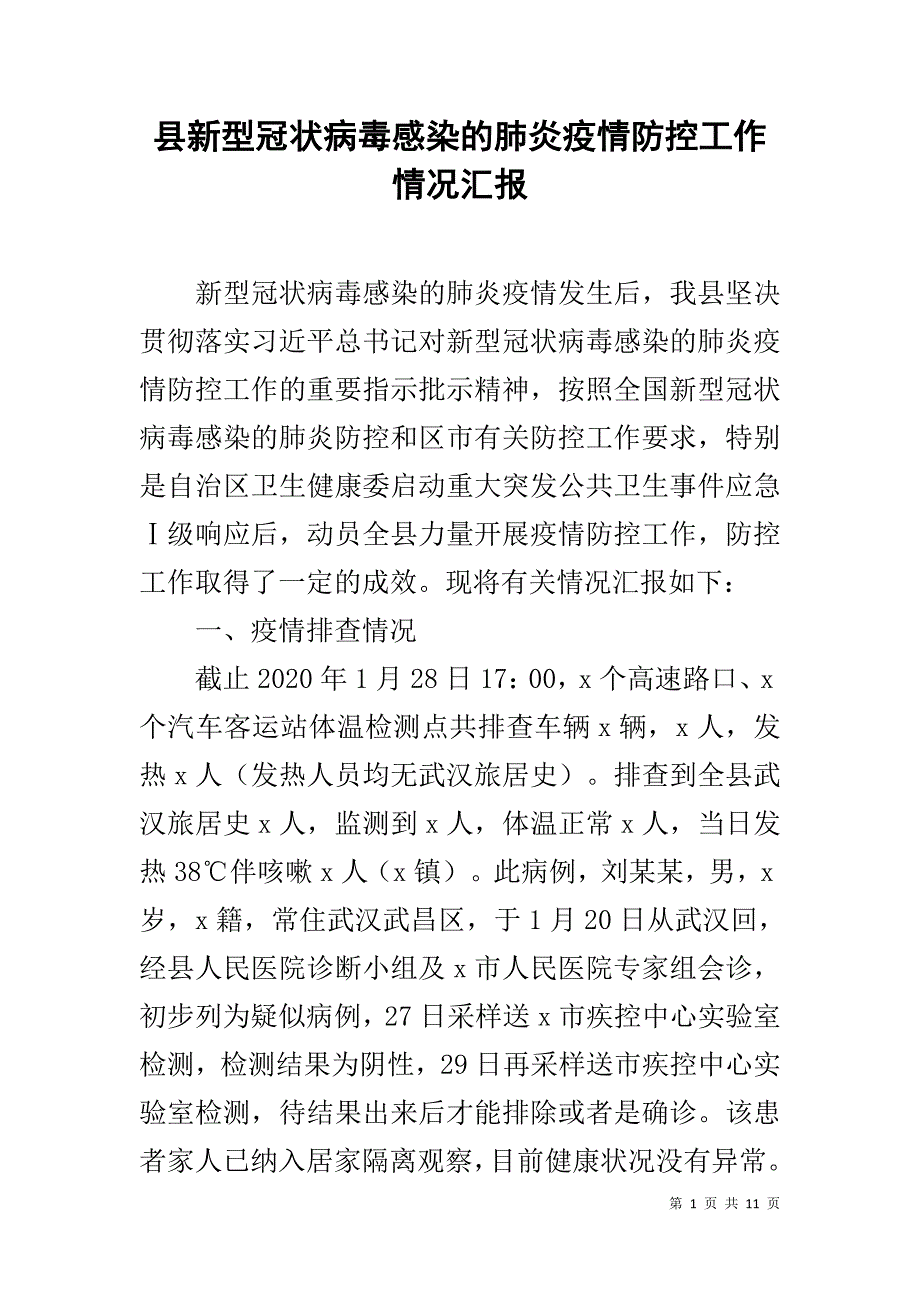 县新型冠状病毒感染的肺炎疫情防控工作情况汇报

新型冠状病毒感染的肺炎疫情发生后，我县坚决贯彻落实习近平总书记对新型冠状病毒感染的肺炎疫情防控工作的重要指示批示精神，按照全国新型冠状病毒感染的肺炎防控和区市有关防控工作要求，特别是自治区卫生健康委启动重大突发公共卫生事件应急Ⅰ级响应后，动员全县力量开展疫情防控工作，防控工作取得了一定的成效。现将有关情况汇报如下：

一、疫情排查情况

截止2020年1月28日17：00，x个高速路口、x个汽车客运站体温检测点共排查车辆x辆，x人，发热x人（发热人员均无武汉旅居史）。排查到全县武汉旅居史x人，监测到x人，体温正常x人，当日发热38℃伴咳嗽x人（x镇）。此病例，刘某某，男，x岁，x籍，常住武汉武昌区，于1月20日从武汉回，经县人民医院诊断小组及x市人民医院专家组会诊，初步列为疑似病例，27日采样送x市疾控中心实验室检测，检测结果为阴性，29日再采样送市疾控中心实验室检测，待结果出来后才能排除或者是确诊。该患者家人已纳入居家隔离观察，目前健康状况没有异常。

第 1 页 共 11 页